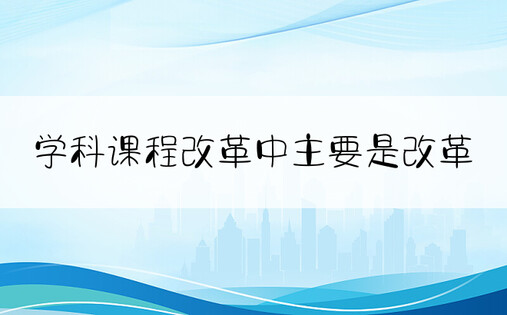 学科课程改革中主要是改革